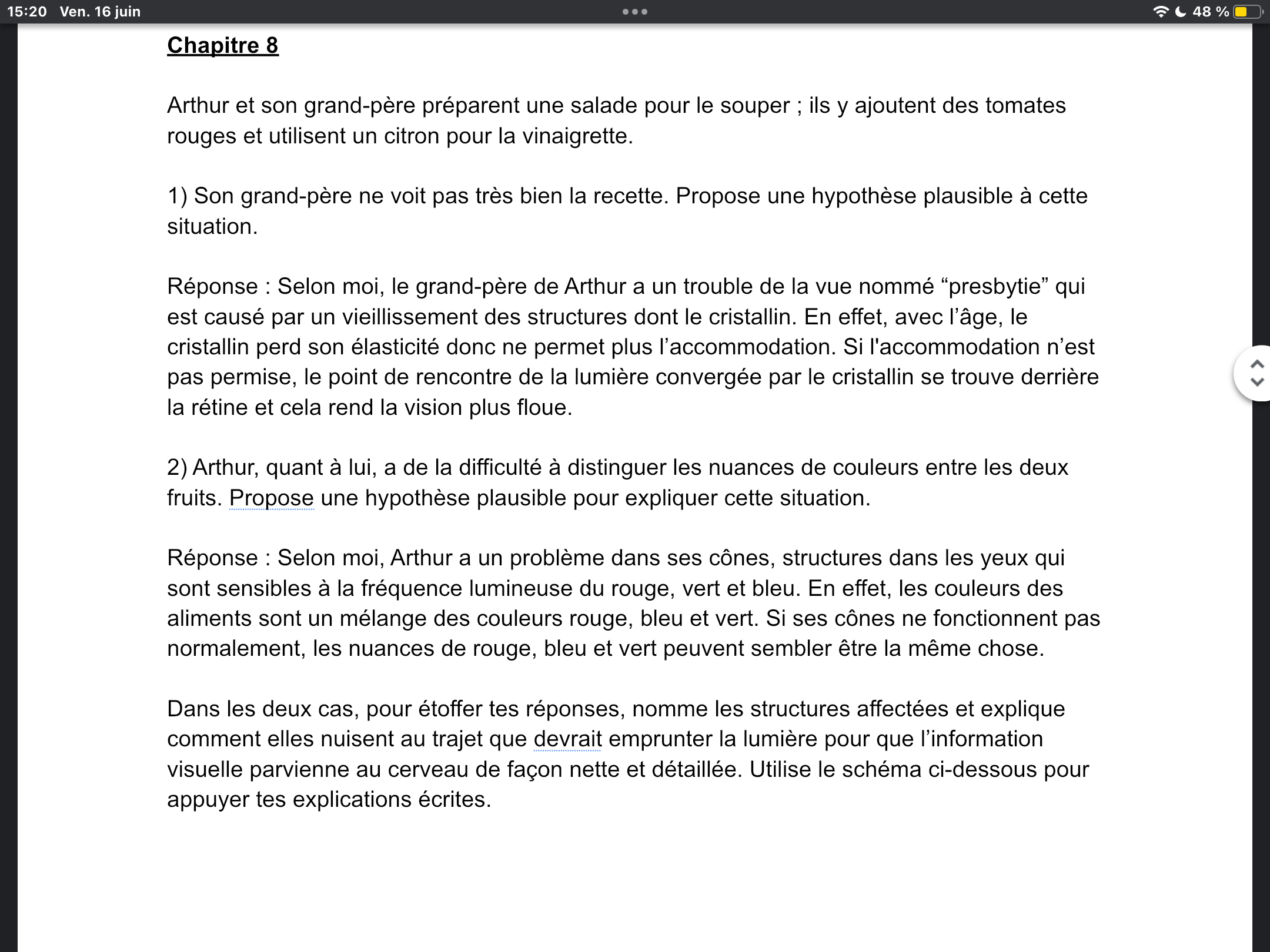 15:20 Ven. 16 juin

48 %

Chapitre 8

Arthur et son grand-père préparent une salade pour le souper ; ils y ajoutent des tomates rouges et utilisent un citron pour la vinaigrette.

1) Son grand-père ne voit pas très bien la recette. Propose une hypothèse plausible à cette situation.

Réponse : Selon moi, le grand-père de Arthur a un trouble de la vue nommé “presbytie” qui est causé par un vieillissement des structures dont le cristallin. En effet, avec l’âge, le cristallin perd son élasticité donc ne permet plus l’accommodation. Si l'accommodation n’est pas permise, le point de rencontre de la lumière convergée par le cristallin se trouve derrière la rétine et cela rend la vision plus floue.

2) Arthur, quant à lui, a de la difficulté à distinguer les nuances de couleurs entre les deux fruits. Propose une hypothèse plausible pour expliquer cette situation.

Réponse : Selon moi, Arthur a un problème dans ses cônes, structures dans les yeux qui sont sensibles à la fréquence lumineuse du rouge, vert et bleu. En effet, les couleurs des aliments sont un mélange des couleurs rouge, bleu et vert. Si ses cônes ne fonctionnent pas normalement, les nuances de rouge, bleu et vert peuvent sembler être la même chose.

Dans les deux cas, pour étoffer tes réponses, nomme les structures affectées et explique comment elles nuisent au trajet que devrait emprunter la lumière pour que l’information visuelle parvienne au cerveau de façon nette et détaillée. Utilise le schéma ci-dessous pour appuyer tes explications écrites.